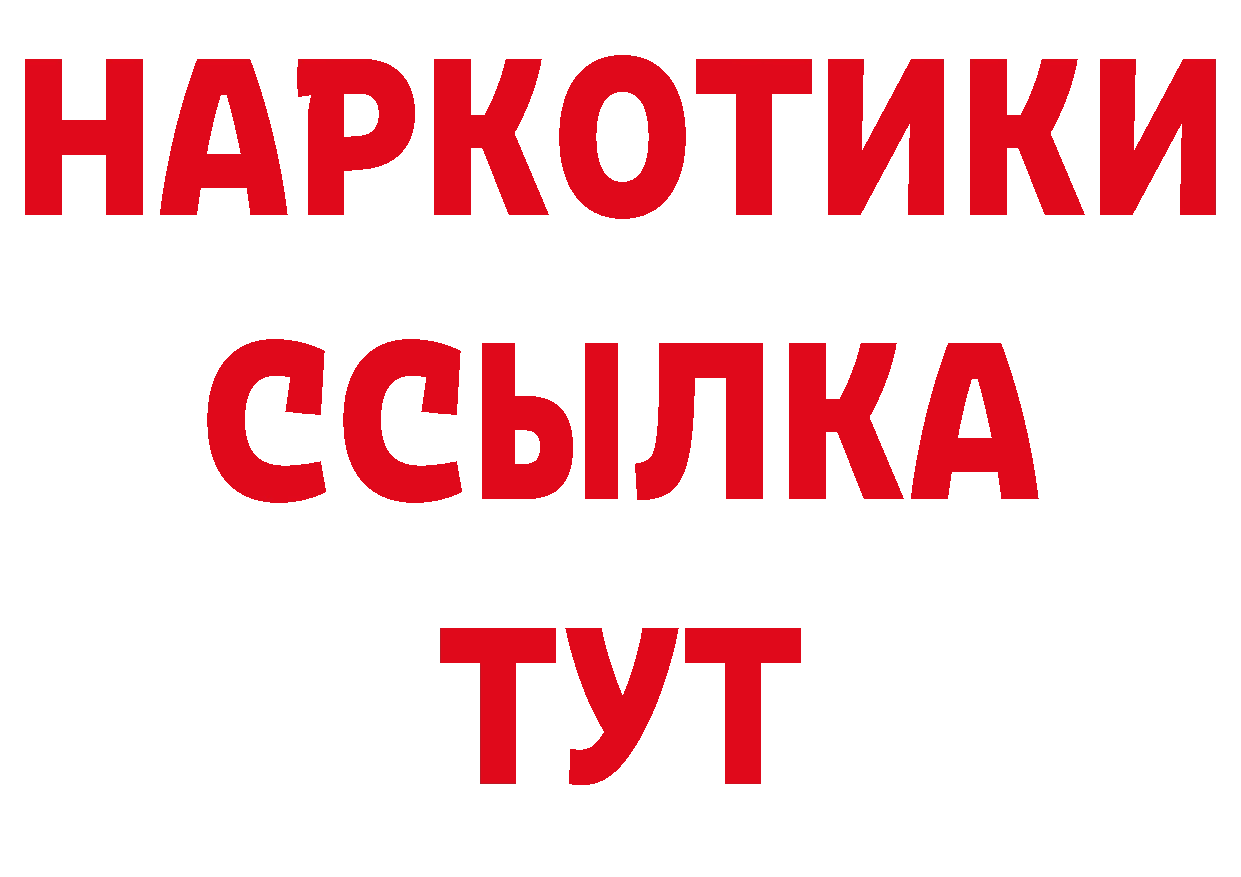 НАРКОТИКИ ССЫЛКА ТУТ